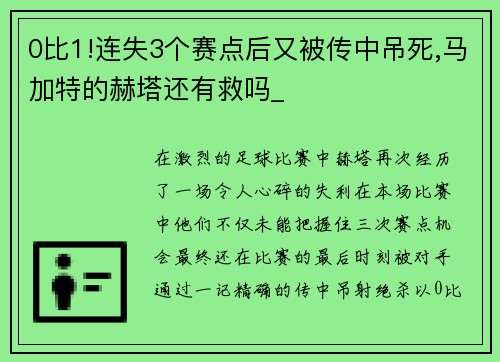 0比1!连失3个赛点后又被传中吊死,马加特的赫塔还有救吗_

在激烈的足球比赛中赫塔再次经历了一场令人心碎的失利在本场比赛中他们不仅未能把握住三次赛点机会最终还在比赛的最后时刻被对手通过一记精确的传中吊射绝杀以0比